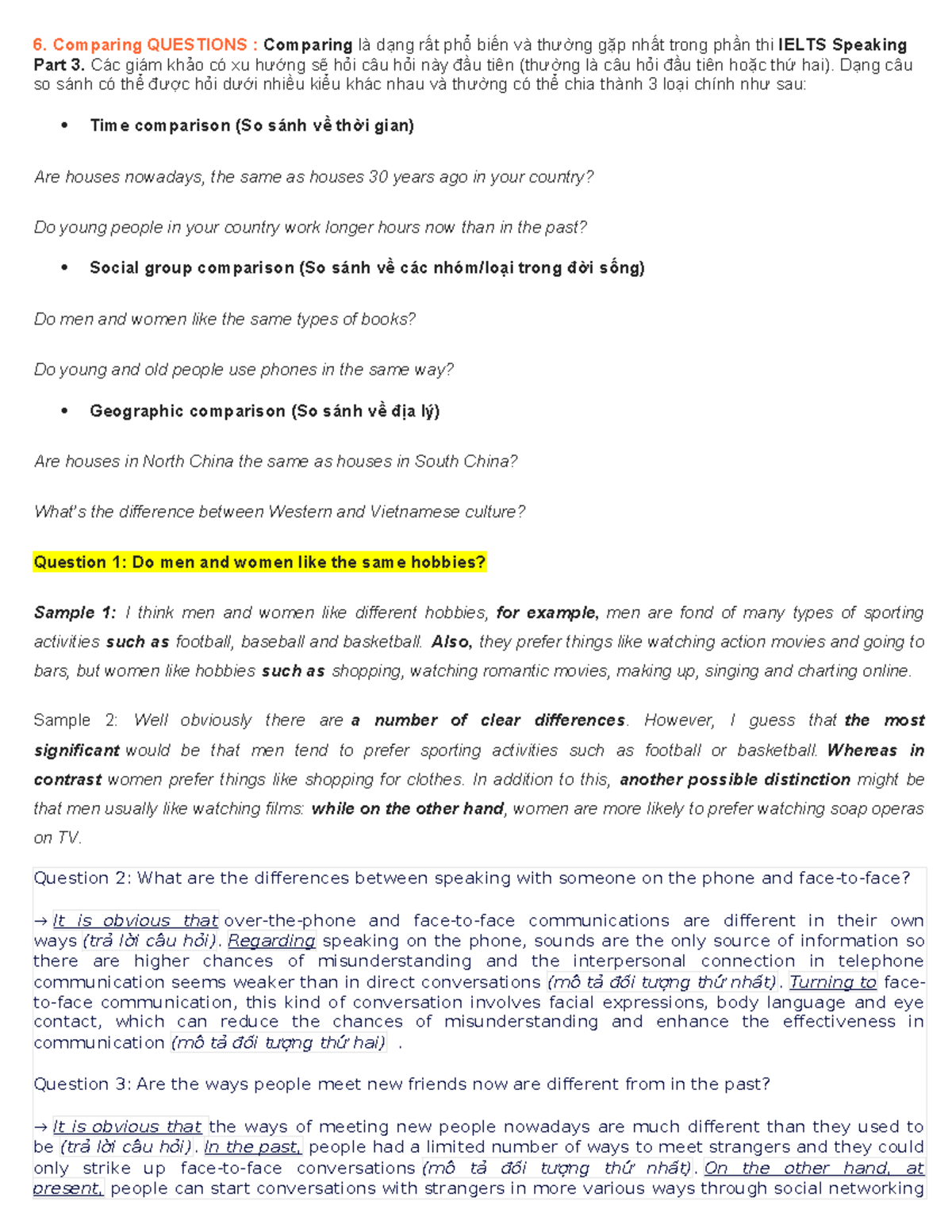 6. Comparing QUESTIONS : Comparing là dạng rất phổ biến và thường gặp nhất trong phần thi IELTS Speaking Part 3. Các giám khảo có xu hướng sẽ hỏi câu hỏi này đầu tiên (thường là câu hỏi đầu tiên hoặc thứ hai). Dạng câu so sánh có thể được hỏi dưới nhiều kiểu khác nhau và thường có thể chia thành 3 loại chính như sau:

• Time comparison (So sánh về thời gian)

Are houses nowadays, the same as houses 30 years ago in your country?

Do young people in your country work longer hours now than in the past?

• Social group comparison (So sánh về các nhóm/loại trong đời sống)

Do men and women like the same types of books?

Do young and old people use phones in the same way?

• Geographic comparison (So sánh về địa lý)

Are houses in North China the same as houses in South China?

What's the difference between Western and Vietnamese culture?

Question 1: Do men and women like the same hobbies?

Sample 1: I think men and women like different hobbies, for example, men are fond of many types of sporting activities such as football, baseball and basketball. Also, they prefer things like watching action movies and going to bars, but women like hobbies such as shopping, watching romantic movies, making up, singing and charting online.

Sample 2: Well obviously there are a number of clear differences. However, I guess that the most significant would be that men tend to prefer sporting activities such as football or basketball. Whereas in contrast women prefer things like shopping for clothes. In addition to this, another possible distinction might be that men usually like watching films: while on the other hand, women are more likely to prefer watching soap operas on TV.

Question 2: What are the differences between speaking with someone on the phone and face-to-face?

→ It is obvious that over-the-phone and face-to-face communications are different in their own ways (trả lời câu hỏi). Regarding speaking on the phone, sounds are the only source of information so there are higher chances of misunderstanding and the interpersonal connection in telephone communication seems weaker than in direct conversations (mô tả đối tượng thứ nhất). Turning to face-to-face communication, this kind of conversation involves facial expressions, body language and eye contact, which can reduce the chances of misunderstanding and enhance the effectiveness in communication (mô tả đối tượng thứ hai) .

Question 3: Are the ways people meet new friends now are different from in the past?

→ It is obvious that the ways of meeting new people nowadays are much different than they used to be (trả lời câu hỏi). In the past, people had a limited number of ways to meet strangers and they could only strike up face-to-face conversations (mô tả đối tượng thứ nhất). On the other hand, at present, people can start conversations with strangers in more various ways through social networking